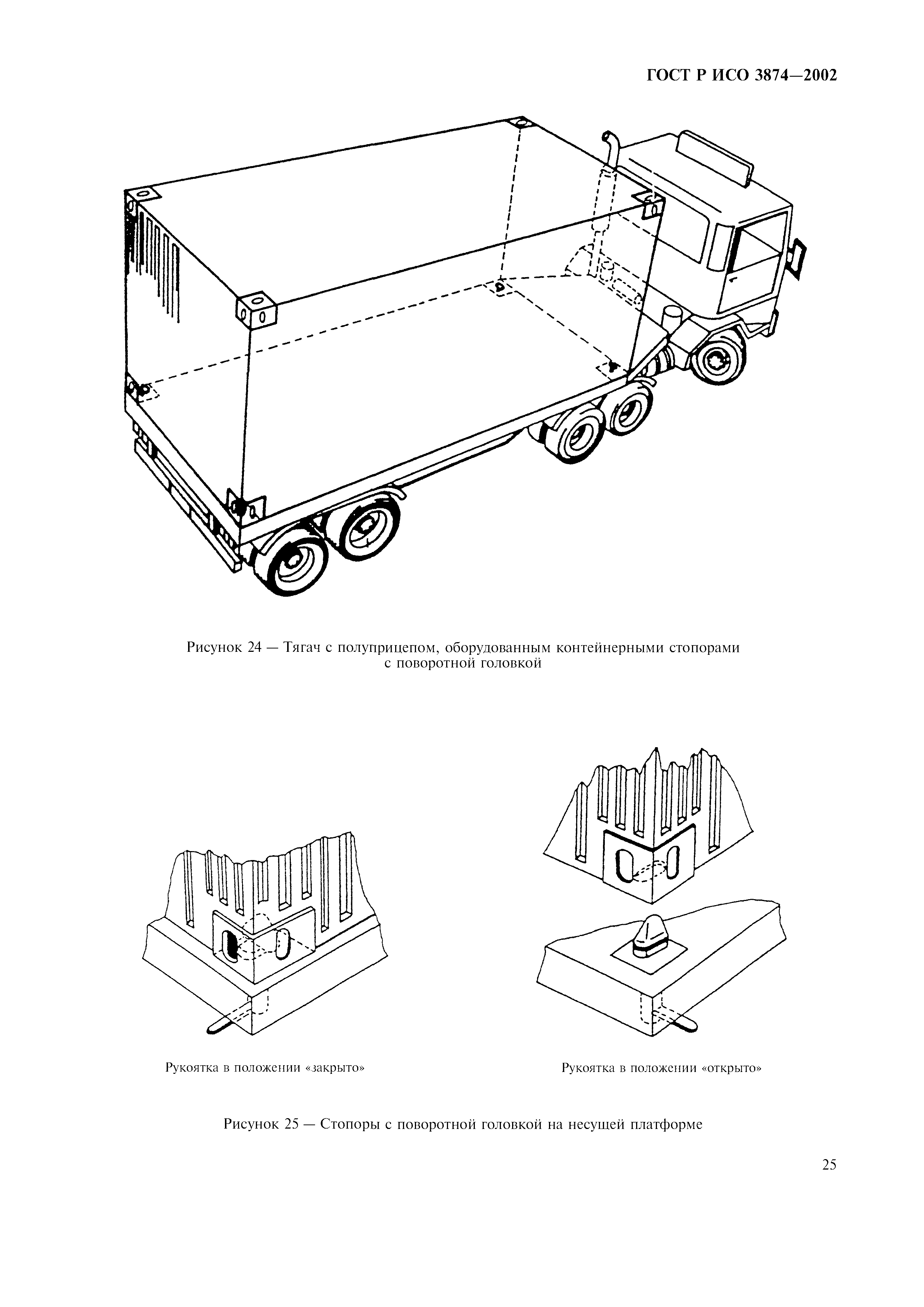 ГОСТ Р ИСО 3874—2002

Рисунок 24 — Тягач с полуприцепом, оборудованным контейнерными стопорами с поворотной головкой

Рукоятка в положении «закрыто»

Рукоятка в положении «открыто»

Рисунок 25 — Стопоры с поворотной головкой на несущей платформе

25